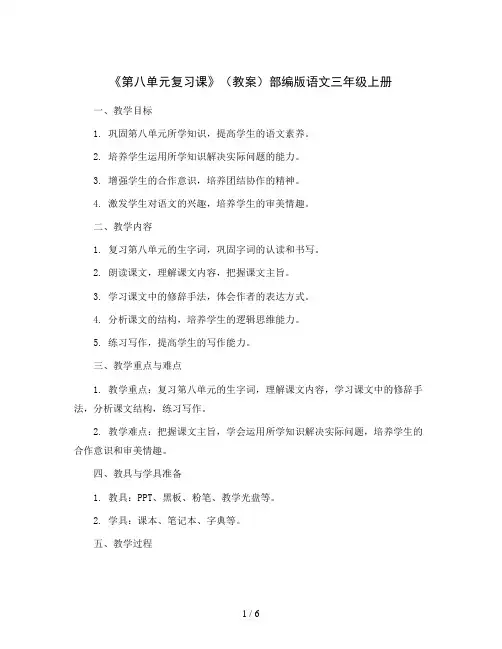 《第八单元复习课》（教案）部编版语文三年级上册

一、教学目标

1. 巩固第八单元所学知识，提高学生的语文素养。

2. 培养学生运用所学知识解决实际问题的能力。

3. 增强学生的合作意识，培养团结协作的精神。

4. 激发学生对语文的兴趣，培养学生的审美情趣。

二、教学内容

1. 复习第八单元的生字词，巩固字词的认读和书写。

2. 朗读课文，理解课文内容，把握课文主旨。

3. 学习课文中的修辞手法，体会作者的表达方式。

4. 分析课文的结构，培养学生的逻辑思维能力。

5. 练习写作，提高学生的写作能力。

三、教学重点与难点

1. 教学重点：复习第八单元的生字词，理解课文内容，学习课文中的修辞手法，分析课文结构，练习写作。

2. 教学难点：把握课文主旨，学会运用所学知识解决实际问题，培养学生的合作意识和审美情趣。

四、教具与学具准备

1. 教具：PPT、黑板、粉笔、教学光盘等。

2. 学具：课本、笔记本、字典等。

五、教学过程

1 / 6